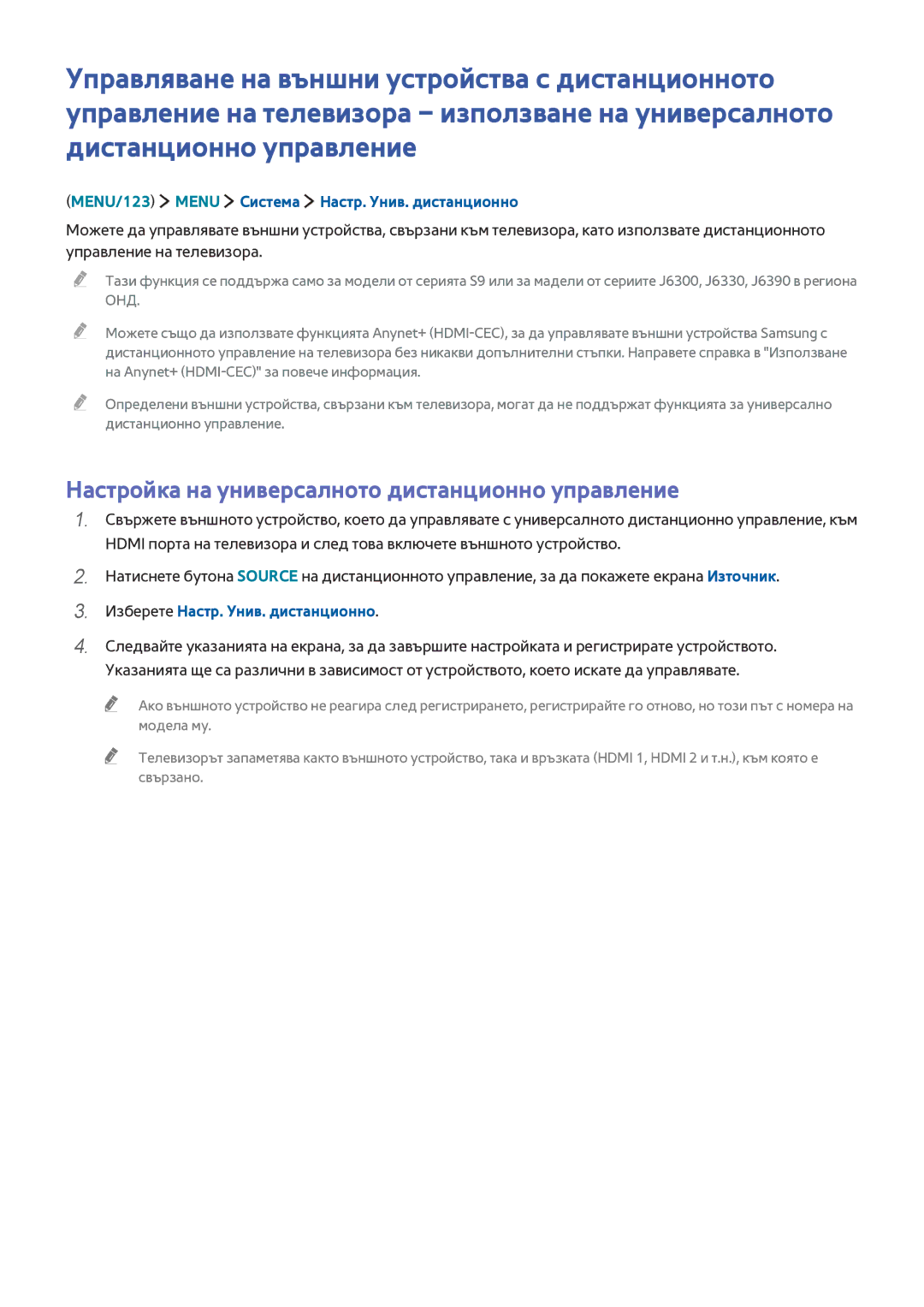 Управляване на външни устройства с дистанционното управление на телевизора – използване на универсалното дистанционно управление

(MENU/123) > MENU > Система > Настр. Унив. дистанционно

Можете да управлявате външни устройства, свързани към телевизора, като използвате дистанционното управление на телевизора.

Тази функция се поддържа само за модели от серията S9 или за мадели от сериите J6300, J6330, J6390 в региона ОНД.

Можете също да използвате функцията Anynet+ (HDMI-CEC), за да управлявате външни устройства Samsung с дистанционното управление на телевизора без никакви допълнителни стъпки. Направете справка в "Използване на Anynet+ (HDMI-CEC)" за повече информация.

Определени външни устройства, свързани към телевизора, могат да не поддържат функцията за универсално дистанционно управление.

Настройка на универсалното дистанционно управление

1. Свържете външното устройство, което да управлявате с универсалното дистанционно управление, към HDMI порта на телевизора и след това включете външното устройство.

2. Натиснете бутона SOURCE на дистанционното управление, за да покажете екрана Източник.

3. Изберете Настр. Унив. дистанционно.

4. Следвайте указанията на екрана, за да завършите настройката и регистрирате устройството. Указанията ще са различни в зависимост от устройството, което искате да управлявате.

Ако външното устройство не реагира след регистрирането, регистрирайте го отново, но този път с номера на модела му.

Телевизорът запаметява както външното устройство, така и връзката (HDMI 1, HDMI 2 и т.н.), към която е свързано.